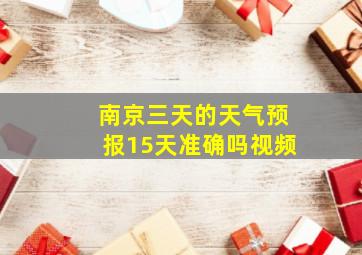 南京三天的天气预报15天准确吗视频